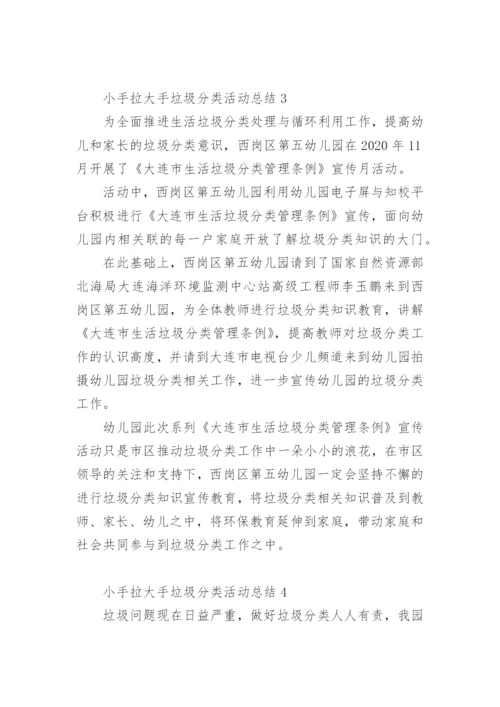 小手拉大手垃圾分类活动总结 3

为全面推进生活垃圾分类处理与循环利用工作，提高幼儿和家长的垃圾分类意识，西岗区第五幼儿园在 2020 年 11 月开展了《大连市生活垃圾分类管理条例》宣传月活动。

活动中，西岗区第五幼儿园利用幼儿园电子屏与知校平台积极进行《大连市生活垃圾分类管理条例》宣传，面向幼儿园内相关联的每一户家庭开放了解垃圾分类知识的大门。

在此基础上，西岗区第五幼儿园请到了国家自然资源部北海局大连海洋环境监测中心站高级工程师李玉鹏来到西岗区第五幼儿园，为全体教师进行垃圾分类知识教育，讲解《大连市生活垃圾分类管理条例》，提高教师对垃圾分类工作的认识高度，并请到大连市电视台少儿频道来到幼儿园拍摄幼儿园垃圾分类相关工作，进一步宣传幼儿园的垃圾分类工作。

幼儿园此次系列《大连市生活垃圾分类管理条例》宣传活动只是市区推动垃圾分类工作中一朵小小的浪花，在市区领导的关注和支持下，西岗区第五幼儿园一定会坚持不懈的进行垃圾分类知识宣传教育，将垃圾分类相关知识普及到教师、家长、幼儿之中，将环保教育延伸到家庭，带动家庭和社会共同参与到垃圾分类工作之中。

小手拉大手垃圾分类活动总结 4

垃圾问题现在日益严重，做好垃圾分类人人有责，我园